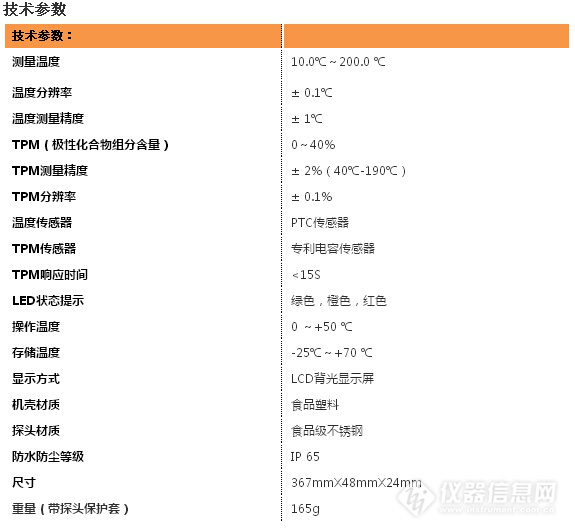 技术参数

| 技术参数： | |
|---|---|
| 测量温度 | 10.0℃ ~ 200.0 ℃ |
| 温度分辨率 | ± 0.1℃ |
| 温度测量精度 | ± 1℃ |
| TPM（极性化合物组分含量） | 0 ~ 40% |
| TPM测量精度 | ± 2%（40℃-190℃） |
| TPM分辨率 | ± 0.1% |
| 温度传感器 | PTC传感器 |
| TPM传感器 | 专利电容传感器 |
| TPM响应时间 | <15S |
| LED状态提示 | 绿色，橙色，红色 |
| 操作温度 | 0 ~ +50 ℃ |
| 存储温度 | -25℃ ~ +70 ℃ |
| 显示方式 | LCD背光显示屏 |
| 机壳材质 | 食品塑料 |
| 探头材质 | 食品级不锈钢 |
| 防水防尘等级 | IP 65 |
| 尺寸 | 367mmX48mmX24mm |
| 重量（带探头保护套） | 165g |

仪器信息网
www.instrument.com.cn